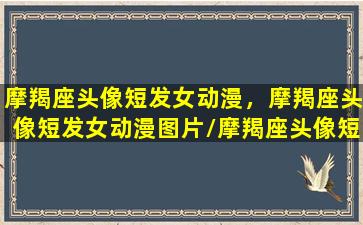 摩羯座头像短发女动漫，摩羯座头像短发女动漫图片/摩羯座头像短